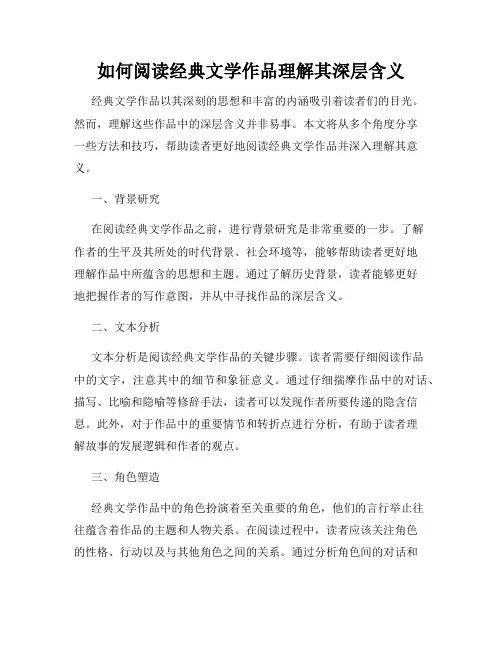 如何阅读经典文学作品理解其深层含义

经典文学作品以其深刻的思想和丰富的内涵吸引着读者们的目光。然而，理解这些作品中的深层含义并非易事。本文将从多个角度分享一些方法和技巧，帮助读者更好地阅读经典文学作品并深入理解其意义。

一、背景研究

在阅读经典文学作品之前，进行背景研究是非常重要的一步。了解作者的生平及其所处的时代背景、社会环境等，能够帮助读者更好地理解作品中所蕴含的思想和主题。通过了解历史背景，读者能够更好地把握作者的写作意图，并从中寻找作品的深层含义。

二、文本分析

文本分析是阅读经典文学作品的关键步骤。读者需要仔细阅读作品中的文字，注意其中的细节和象征意义。通过仔细揣摩作品中的对话、描写、比喻和隐喻等修辞手法，读者可以发现作者所要传递的隐含信息。此外，对于作品中的重要情节和转折点进行分析，有助于读者理解故事的发展逻辑和作者的观点。

三、角色塑造

经典文学作品中的角色扮演着至关重要的角色，他们的言行举止往往蕴含着作品的主题和人物关系。在阅读过程中，读者应该关注角色的性格、行动以及与其他角色之间的关系。通过分析角色间的对话和